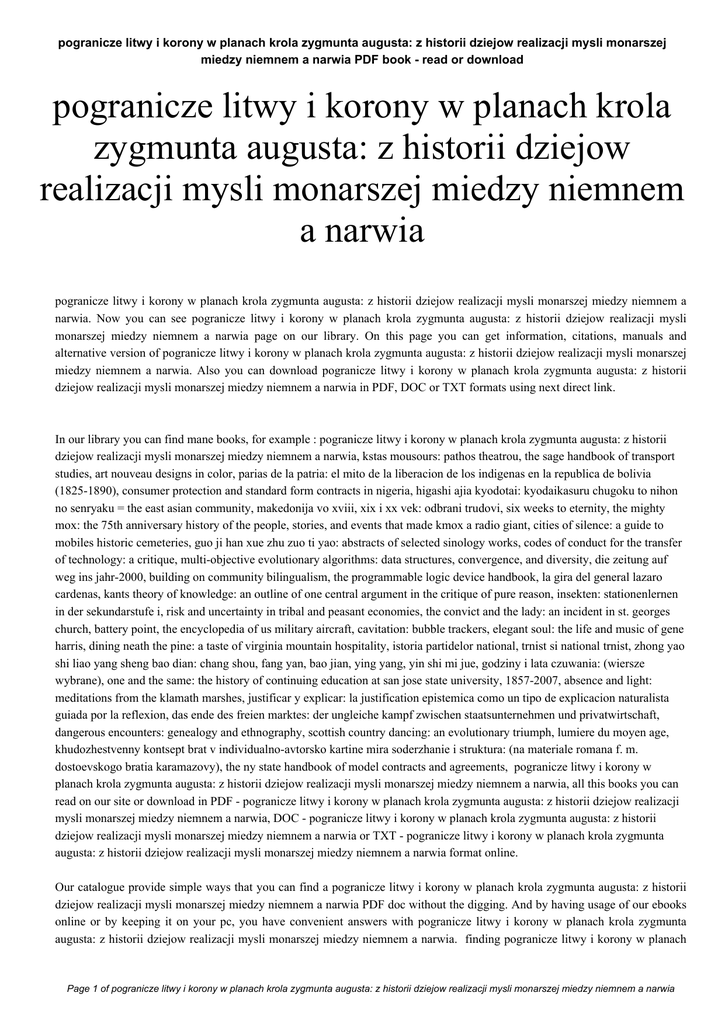 pogranicze litwy i korony w planach krola zygmunta augusta: z historii dziejow realizacji mysli monarszej miedzy niemnem a narwia PDF book - read or download

pogranicze litwy i korony w planach krola zygmunta augusta: z historii dziejow realizacji mysli monarszej miedzy niemnem a narwia

pogranicze litwy i korony w planach krola zygmunta augusta: z historii dziejow realizacji mysli monarszej miedzy niemnem a narwia. Now you can see pogranicze litwy i korony w planach krola zygmunta augusta: z historii dziejow realizacji mysli monarszej miedzy niemnem a narwia page on our library. On this page you can get information, citations, manuals and alternative version of pogranicze litwy i korony w planach krola zygmunta augusta: z historii dziejow realizacji mysli monarszej miedzy niemnem a narwia. Also you can download pogranicze litwy i korony w planach krola zygmunta augusta: z historii dziejow realizacji mysli monarszej miedzy niemnem a narwia in PDF, DOC or TXT formats using next direct link.

In our library you can find mane books, for example : pogranicze litwy i korony w planach krola zygmunta augusta: z historii dziejow realizacji mysli monarszej miedzy niemnem a narwia, kstas mousours: pathos theatrou, the sage handbook of transport studies, art nouveau designs in color, parias de la patria: el mito de la liberacion de los indigenas en la republica de bolivia (1825-1890), consumer protection and standard form contracts in nigeria, higashi ajia kyodotai: kyodaikasuru chugoku to nihon no senryaku = the east asian community, makedonija vo xviii, xix i xx vek: odbrani trudovi, six weeks to eternity, the mighty mox: the 75th anniversary history of the people, stories, and events that made kmox a radio giant, cities of silence: a guide to mobiles historic cemeteries, guo ji han xue zhu zuo ti yao: abstracts of selected sinology works, codes of conduct for the transfer of technology: a critique, multi-objective evolutionary algorithms: data structures, convergence, and diversity, die zeitung auf weg ins jahr-2000, building on community bilingualism, the programmable logic device handbook, la gira del general lazaro cardenas, kants theory of knowledge: an outline of one central argument in the critique of pure reason, insekten: stationenlernen in der sekundarstufe i, risk and uncertainty in tribal and peasant economies, the convict and the lady: an incident in st. georges church, battery point, the encyclopedia of us military aircraft, cavitation: bubble trackers, elegant soul: the life and music of gene harris, dining neath the pine: a taste of virginia mountain hospitality, istoria partidelor national, trnist si national trnist, zhong yao shi liao yang sheng bao dian: chang shou, fang yan, bao jian, ying yang, yin shi mi jue, godziny i lata czuwania: (wiersze wybrane), one and the same: the history of continuing education at san jose state university, 1857-2007, absence and light: meditations from the klamath marshes, justificar y explicar: la justification epistemica como un tipo de explicacion naturalista guiada por la reflexion, das ende des freien marktes: der ungleiche kampf zwischen staatsunternehmen und privatwirtschaft, dangerous encounters: genealogy and ethnography, scottish country dancing: an evolutionary triumph, lumiere du moyen age, khudozhestvenny kontsept brat v individualno-avtorsko kartine mira soderzhanie i struktura: (na materiale romana f. m. dostoevskogo bratia karamazovy), the ny state handbook of model contracts and agreements, pogranicze litwy i korony w planach krola zygmunta augusta: z historii dziejow realizacji mysli monarszej miedzy niemnem a narwia, all this books you can read on our site or download in PDF - pogranicze litwy i korony w planach krola zygmunta augusta: z historii dziejow realizacji mysli monarszej miedzy niemnem a narwia, DOC - pogranicze litwy i korony w planach krola zygmunta augusta: z historii dziejow realizacji mysli monarszej miedzy niemnem a narwia or TXT - pogranicze litwy i korony w planach krola zygmunta augusta: z historii dziejow realizacji mysli monarszej miedzy niemnem a narwia format online.

Our catalogue provide simple ways that you can find a pogranicze litwy i korony w planach krola zygmunta augusta: z historii dziejow realizacji mysli monarszej miedzy niemnem a narwia PDF doc without the digging. And by having usage of our ebooks online or by keeping it on your pc, you have convenient answers with pogranicze litwy i korony w planach krola zygmunta augusta: z historii dziejow realizacji mysli monarszej miedzy niemnem a narwia. finding pogranicze litwy i korony w planach

Page 1 of pogranicze litwy i korony w planach krola zygmunta augusta: z historii dziejow realizacji mysli monarszej miedzy niemnem a narwia